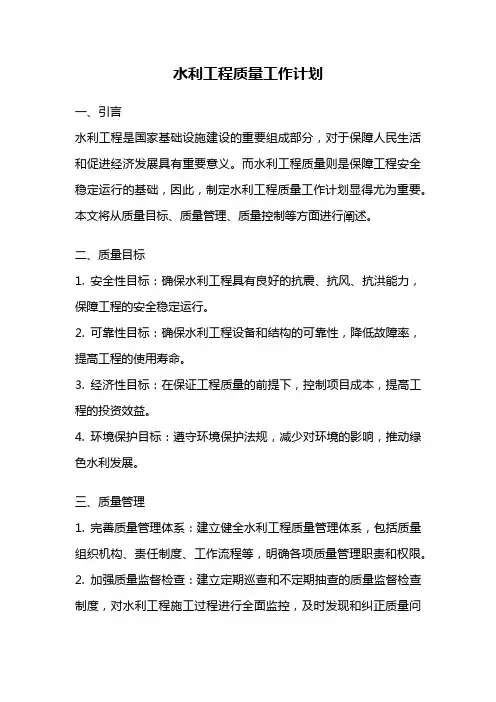 水利工程质量工作计划

一、引言

水利工程是国家基础设施建设的重要组成部分，对于保障人民生活和促进经济发展具有重要意义。而水利工程质量则是保障工程安全稳定运行的基础，因此，制定水利工程质量工作计划显得尤为重要。本文将从质量目标、质量管理、质量控制等方面进行阐述。

二、质量目标

1. 安全性目标：确保水利工程具有良好的抗震、抗风、抗洪能力，保障工程的安全稳定运行。

2. 可靠性目标：确保水利工程设备和结构的可靠性，降低故障率，提高工程的使用寿命。

3. 经济性目标：在保证工程质量的前提下，控制项目成本，提高工程的投资效益。

4. 环境保护目标：遵守环境保护法规，减少对环境的影响，推动绿色水利发展。

三、质量管理

1. 完善质量管理体系：建立健全水利工程质量管理体系，包括质量组织机构、责任制度、工作流程等，明确各项质量管理职责和权限。

2. 加强质量监督检查：建立定期巡查和不定期抽查的质量监督检查制度，对水利工程施工过程进行全面监控，及时发现和纠正质量问